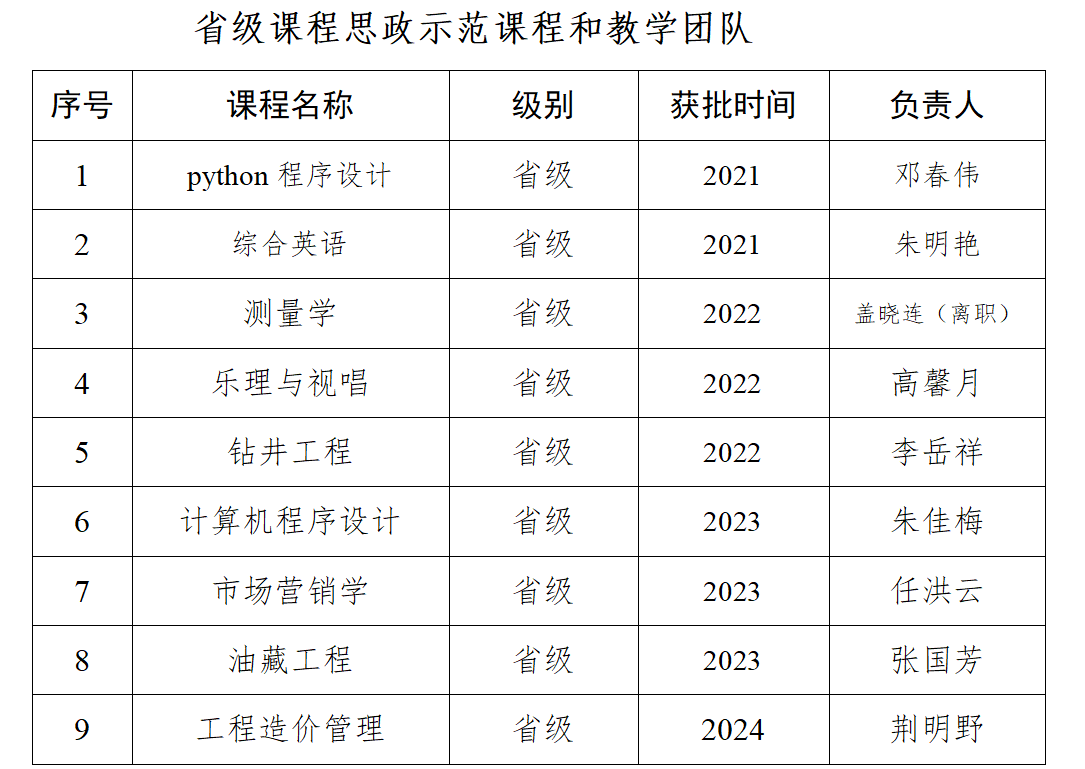 省级课程思政示范课程和教学团队

| 序号 | 课程名称 | 级别 | 获批时间 | 负责人 |
|---|---|---|---|---|
| 1 | python程序设计 | 省级 | 2021 | 邓春伟 |
| 2 | 综合英语 | 省级 | 2021 | 朱明艳 |
| 3 | 测量学 | 省级 | 2022 | 盖晓连（离职） |
| 4 | 乐理与视唱 | 省级 | 2022 | 高馨月 |
| 5 | 钻井工程 | 省级 | 2022 | 李岳祥 |
| 6 | 计算机程序设计 | 省级 | 2023 | 朱佳梅 |
| 7 | 市场营销学 | 省级 | 2023 | 任洪云 |
| 8 | 油藏工程 | 省级 | 2023 | 张国芳 |
| 9 | 工程造价管理 | 省级 | 2024 | 荆明野 |